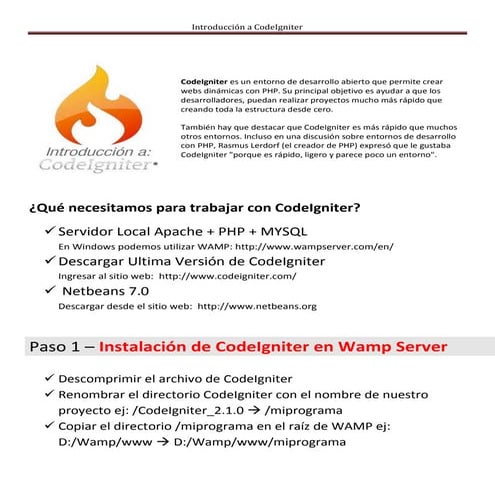 Introducción a CodeIgniter

Introducción a:
CodeIgniter

CodeIgniter es un entorno de desarrollo abierto que permite crear webs dinámicas con PHP. Su principal objetivo es ayudar a que los desarrolladores, puedan realizar proyectos mucho más rápido que creando toda la estructura desde cero.

También hay que destacar que CodeIgniter es más rápido que muchos otros entornos. Incluso en una discusión sobre entornos de desarrollo con PHP, Rasmus Lerdorf (el creador de PHP) expresó que le gustaba CodeIgniter "porque es rápido, ligero y parece poco un entorno".

¿Qué necesitamos para trabajar con CodeIgniter?

✓ Servidor Local Apache + PHP + MYSQL
En Windows podemos utilizar WAMP: http://www.wampserver.com/en/
✓ Descargar Ultima Versión de CodeIgniter
Ingresar al sitio web: http://www.codeigniter.com/
✓ Netbeans 7.0
Descargar desde el sitio web: http://www.netbeans.org

Paso 1 – Instalación de CodeIgniter en Wamp Server

✓ Descomprimir el archivo de CodeIgniter
✓ Renombrar el directorio CodeIgniter con el nombre de nuestro proyecto ej: /CodeIgniter_2.1.0 → /miprograma
✓ Copiar el directorio /miprograma en el raíz de WAMP ej: D:/Wamp/www → D:/Wamp/www/miprograma